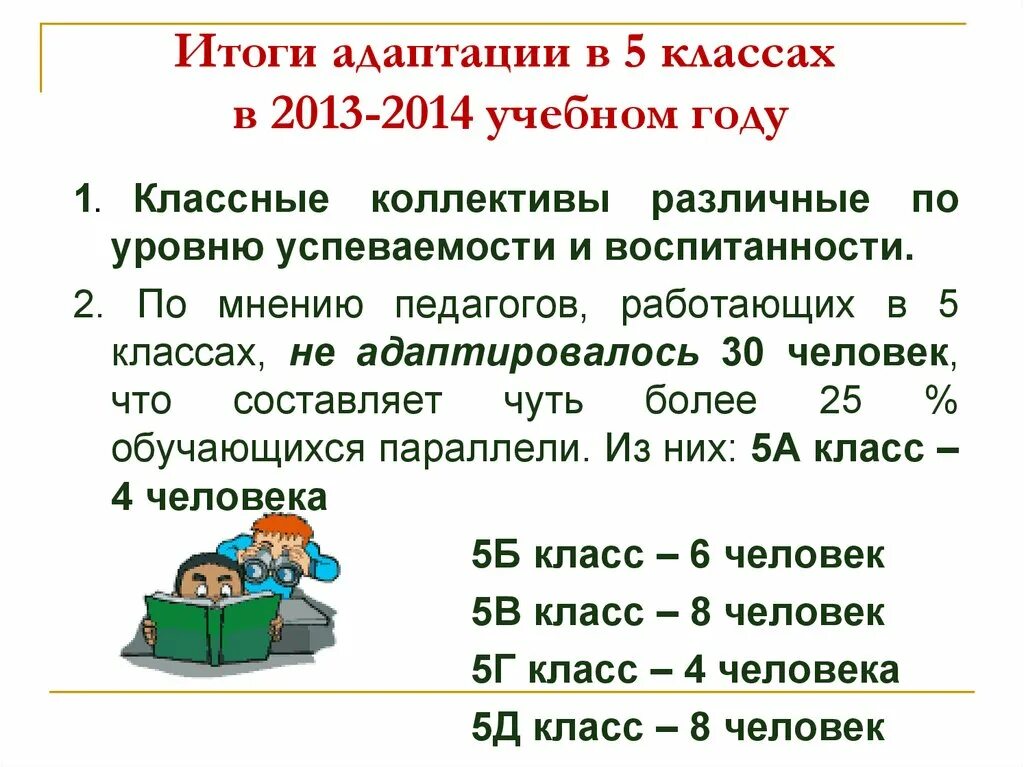 Итоги адаптации в 5 классах в 2013-2014 учебном году

1. Классные коллективы различные по уровню успеваемости и воспитанности.

2. По мнению педагогов, работающих в 5 классах, не адаптировалось 30 человек, что составляет чуть более 25 % обучающихся параллели. Из них: 5А класс – 4 человека

5Б класс – 6 человек

5В класс – 8 человек

5Г класс – 4 человека

5Д класс – 8 человек